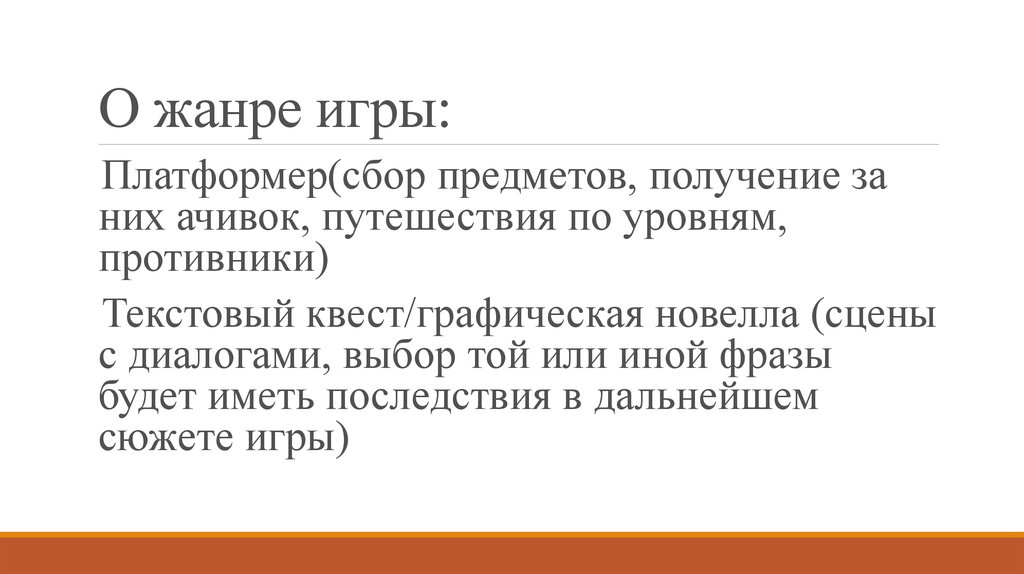 О жанре игры:

Платформер(сбор предметов, получение за них ачивок, путешествия по уровням, противники)

Текстовый квест/графическая новелла (сцены с диалогами, выбор той или иной фразы будет иметь последствия в дальнейшем сюжете игры)